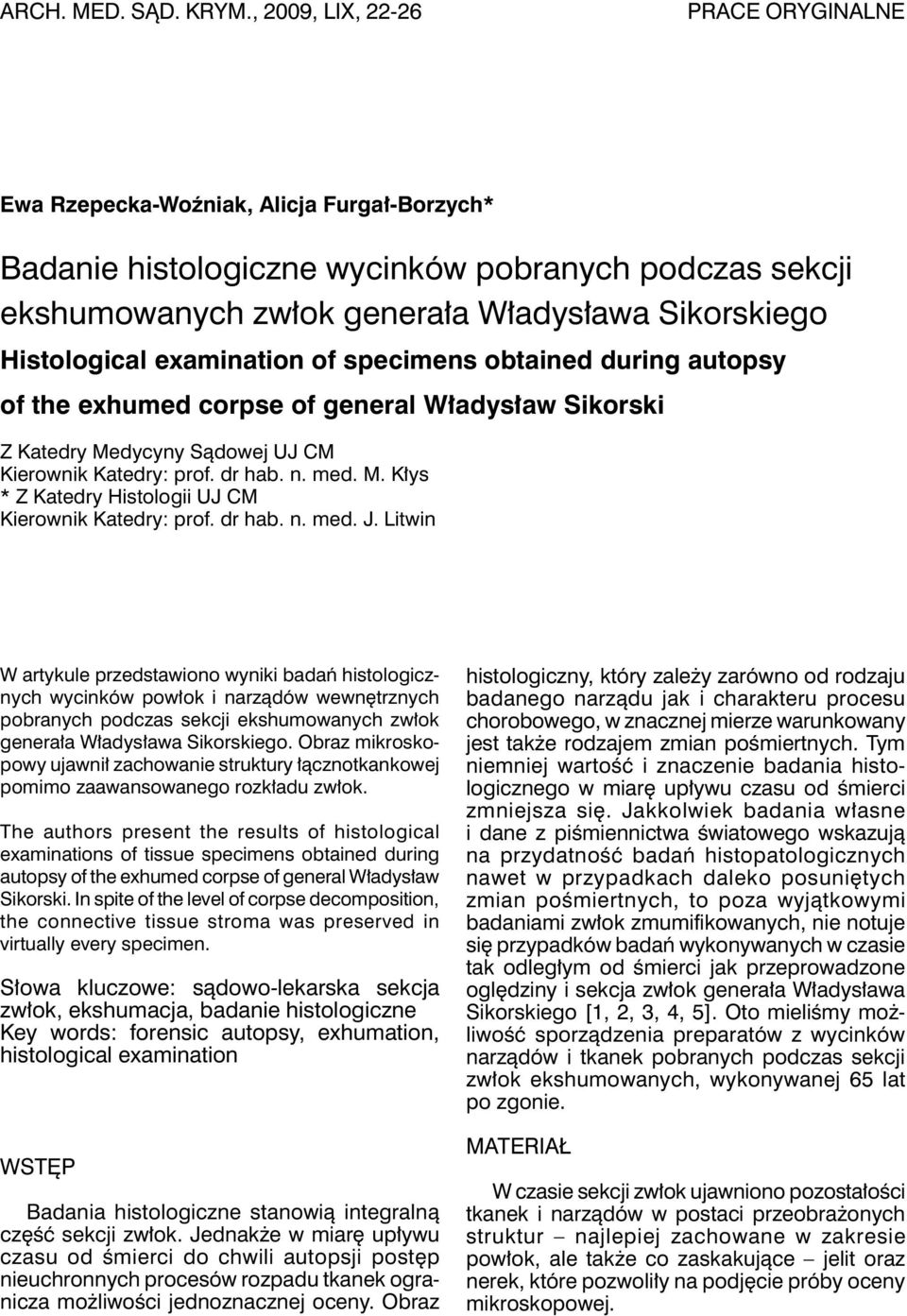 ARCH. MED. SĄD. KRYM., 2009, LIX, 22-26

PRACE ORYGINALNE

Ewa Rzepecka-Woźniak, Alicja Furgał-Borzych*

Badanie histologiczne wycinków pobranych podczas sekcji ekshumowanych zwłok generała Władysława Sikorskiego

Histological examination of specimens obtained during autopsy of the exhumed corpse of general Władysław Sikorski

Z Katedry Medycyny Sądowej UJ CM
Kierownik Katedry: prof. dr hab. n. med. M. Kłys
* Z Katedry Histologii UJ CM
Kierownik Katedry: prof. dr hab. n. med. J. Litwin

W artykule przedstawiono wyniki badań histologicznych wycinków powłok i narządów wewnętrznych pobranych podczas sekcji ekshumowanych zwłok generała Władysława Sikorskiego. Obraz mikroskopowy ujawnił zachowanie struktury łącznotkankowej pomimo zaawansowanego rozkładu zwłok.

The authors present the results of histological examinations of tissue specimens obtained during autopsy of the exhumed corpse of general Władysław Sikorski. In spite of the level of corpse decomposition, the connective tissue stroma was preserved in virtually every specimen.

Słowa kluczowe: sądowo-lekarska sekcja zwłok, ekshumacja, badanie histologiczne
Key words: forensic autopsy, exhumation, histological examination

WSTĘP

Badania histologiczne stanowią integralną część sekcji zwłok. Jednakże w miarę upływu czasu od śmierci do chwili autopsji postęp nieuchronnych procesów rozpadu tkanek ogranicza możliwości jednoznacznej oceny. Obraz histologiczny, który zależy zarówno od rodzaju badanego narządu jak i charakteru procesu chorobowego, w znacznej mierze warunkowany jest także rodzajem zmian pośmiertnych. Tym niemniej wartość i znaczenie badania histologicznego w miarę upływu czasu od śmierci zmniejsza się. Jakkolwiek badania własne i dane z piśmiennictwa światowego wskazują na przydatność badań histopatologicznych nawet w przypadkach daleko posuniętych zmian pośmiertnych, to poza wyjątkowymi badaniami zwłok zmumifikowanych, nie notuje się przypadków badań wykonywanych w czasie tak odległym od śmierci jak przeprowadzone oględziny i sekcja zwłok generała Władysława Sikorskiego [1, 2, 3, 4, 5]. Oto mieliśmy możliwość sporządzenia preparatów z wycinków narządów i tkanek pobranych podczas sekcji zwłok ekshumowanych, wykonywanej 65 lat po zgonie.

MATERIAŁ

W czasie sekcji zwłok ujawniono pozostałości tkanek i narządów w postaci przeobrażonych struktur – najlepiej zachowane w zakresie powłok, ale także co zaskakujące – jelit oraz nerek, które pozwoliły na podjęcie próby oceny mikroskopowej.